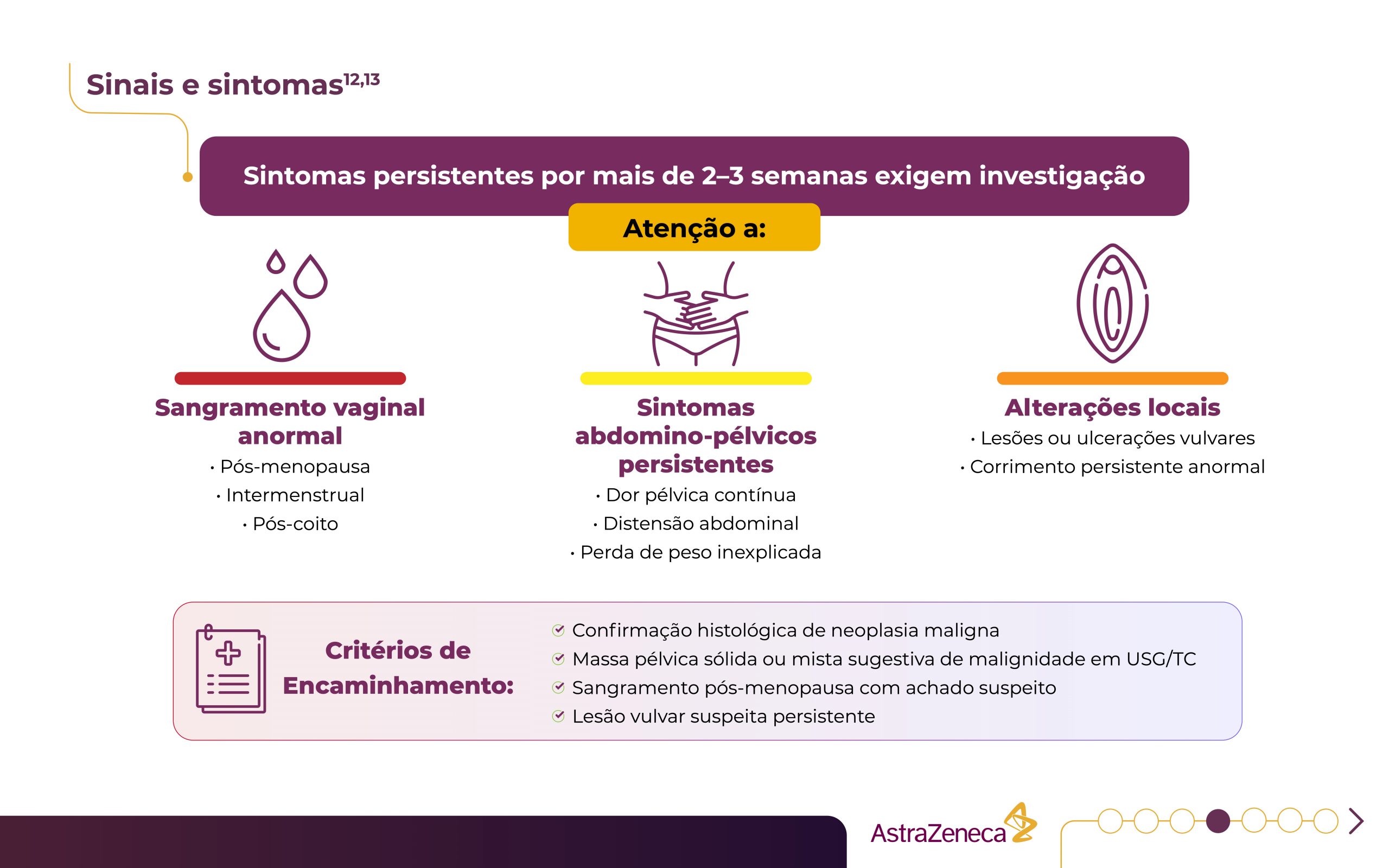 Sinais e sintomas$^{12,13}$

Sintomas persistentes por mais de 2–3 semanas exigem investigação

Atenção a:

Sangramento vaginal anormal
• Pós-menopausa
• Intermenstrual
• Pós-coito

Sintomas abdomino-pélvicos persistentes
• Dor pélvica contínua
• Distensão abdominal
• Perda de peso inexplicada

Alterações locais
• Lesões ou ulcerações vulvares
• Corrimento persistente anormal

Critérios de Encaminhamento:
Confirmação histológica de neoplasia maligna
Massa pélvica sólida ou mista sugestiva de malignidade em USG/TC
Sangramento pós-menopausa com achado suspeito
Lesão vulvar suspeita persistente

AstraZeneca